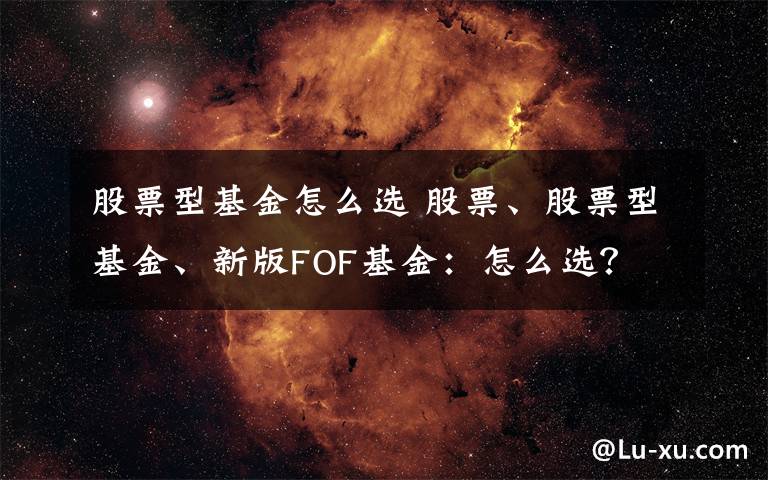 股票型基金怎么选 股票、股票型基金、新版FOF基金：怎么选？

@Lu-xu.com